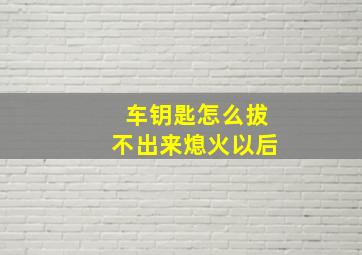 车钥匙怎么拔
不出来熄火以后